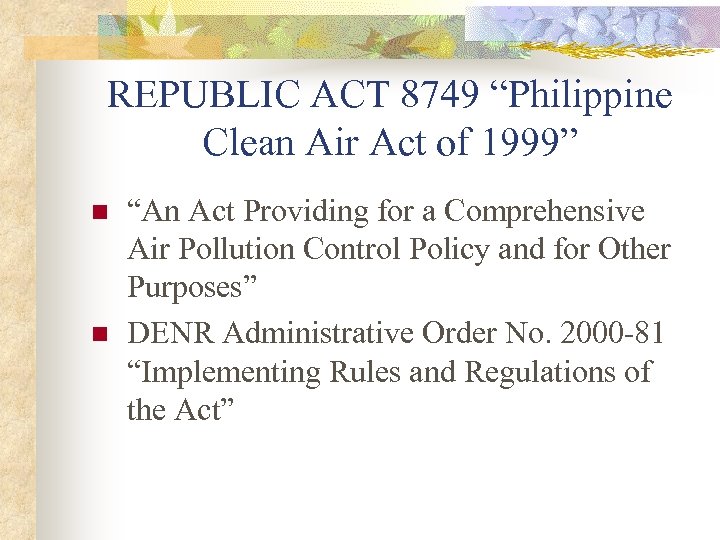 REPUBLIC ACT 8749 “Philippine Clean Air Act of 1999”

“An Act Providing for a Comprehensive Air Pollution Control Policy and for Other Purposes”

DENR Administrative Order No. 2000-81 “Implementing Rules and Regulations of the Act”